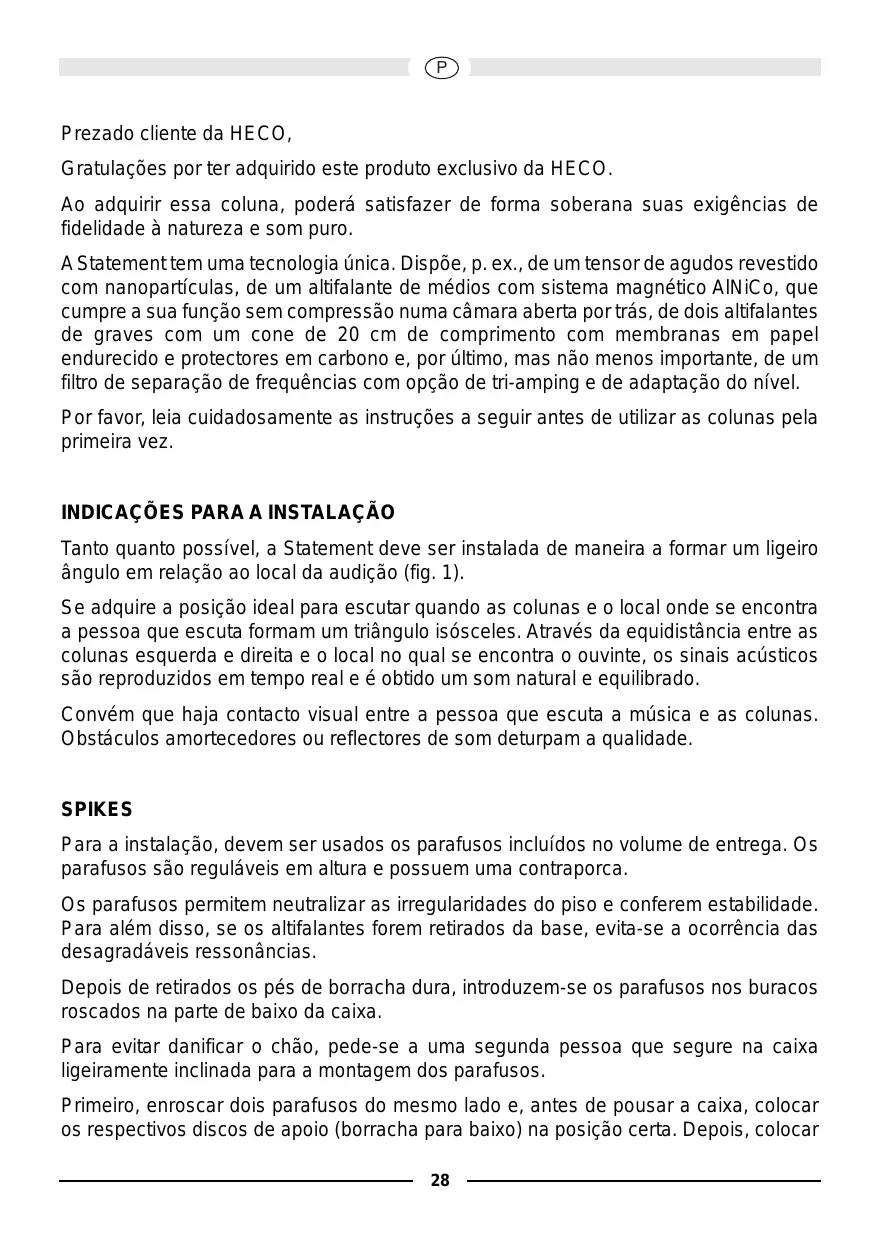 P

Prezado cliente da HECO,

Gratulações por ter adquirido este produto exclusivo da HECO.

Ao adquirir essa coluna, poderá satisfazer de forma soberana suas exigências de fidelidade à natureza e som puro.

A Statement tem uma tecnologia única. Dispõe, p. ex., de um tensor de agudos revestido com nanopartículas, de um altifalante de médios com sistema magnético AlNiCo, que cumpre a sua função sem compressão numa câmara aberta por trás, de dois altifalantes de graves com um cone de 20 cm de comprimento com membranas em papel endurecido e protectores em carbono e, por último, mas não menos importante, de um filtro de separação de frequências com opção de tri-amping e de adaptação do nível.

Por favor, leia cuidadosamente as instruções a seguir antes de utilizar as colunas pela primeira vez.

INDICAÇÕES PARA A INSTALAÇÃO

Tanto quanto possível, a Statement deve ser instalada de maneira a formar um ligeiro ângulo em relação ao local da audição (fig. 1).

Se adquire a posição ideal para escutar quando as colunas e o local onde se encontra a pessoa que escuta formam um triângulo isósceles. Através da equidistância entre as colunas esquerda e direita e o local no qual se encontra o ouvinte, os sinais acústicos são reproduzidos em tempo real e é obtido um som natural e equilibrado.

Convém que haja contacto visual entre a pessoa que escuta a música e as colunas. Obstáculos amortecedores ou reflectores de som deturpam a qualidade.

SPIKES

Para a instalação, devem ser usados os parafusos incluídos no volume de entrega. Os parafusos são reguláveis em altura e possuem uma contraporca.

Os parafusos permitem neutralizar as irregularidades do piso e conferem estabilidade. Para além disso, se os altifalantes forem retirados da base, evita-se a ocorrência das desagradáveis ressonâncias.

Depois de retirados os pés de borracha dura, introduzem-se os parafusos nos buracos roscados na parte de baixo da caixa.

Para evitar danificar o chão, pede-se a uma segunda pessoa que segure na caixa ligeiramente inclinada para a montagem dos parafusos.

Primeiro, enroscar dois parafusos do mesmo lado e, antes de pousar a caixa, colocar os respectivos discos de apoio (borracha para baixo) na posição certa. Depois, colocar

28